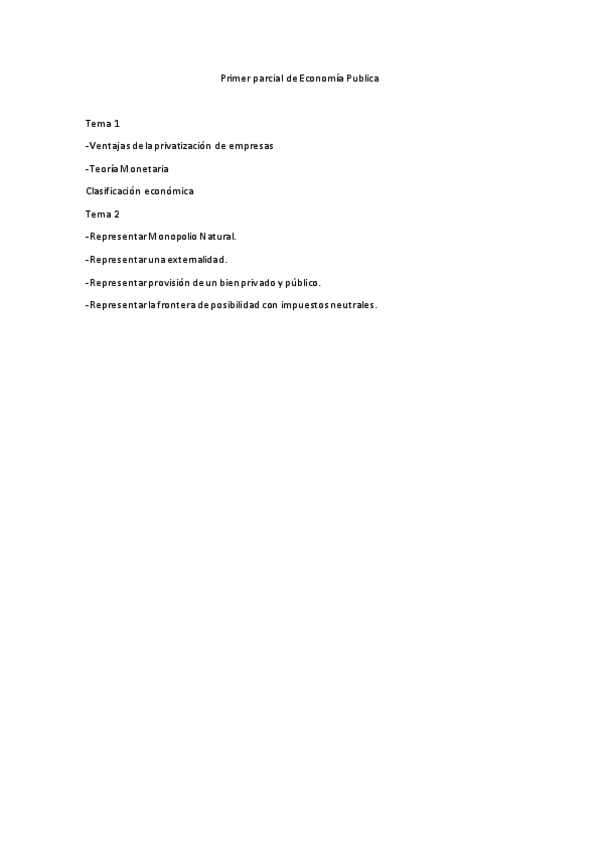 Primer parcial de Economía Publica

Tema 1

-Ventajas de la privatización de empresas

-Teoría Monetaria

Clasificación económica

Tema 2

-Representar Monopolio Natural.

-Representar una externalidad.

-Representar provisión de un bien privado y público.

-Representar la frontera de posibilidad con impuestos neutrales.